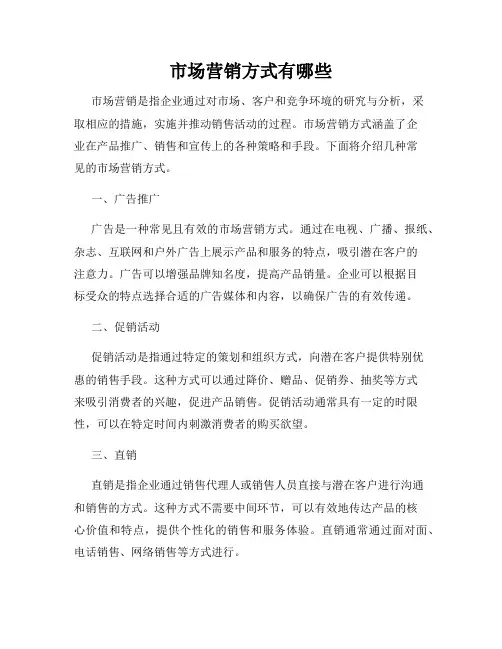 市场营销方式有哪些

市场营销是指企业通过对市场、客户和竞争环境的研究与分析，采取相应的措施，实施并推动销售活动的过程。市场营销方式涵盖了企业在产品推广、销售和宣传上的各种策略和手段。下面将介绍几种常见的市场营销方式。

一、广告推广

广告是一种常见且有效的市场营销方式。通过在电视、广播、报纸、杂志、互联网和户外广告上展示产品和服务的特点，吸引潜在客户的注意力。广告可以增强品牌知名度，提高产品销量。企业可以根据目标受众的特点选择合适的广告媒体和内容，以确保广告的有效传递。

二、促销活动

促销活动是指通过特定的策划和组织方式，向潜在客户提供特别优惠的销售手段。这种方式可以通过降价、赠品、促销券、抽奖等方式来吸引消费者的兴趣，促进产品销售。促销活动通常具有一定的时限性，可以在特定时间内刺激消费者的购买欲望。

三、直销

直销是指企业通过销售代理人或销售人员直接与潜在客户进行沟通和销售的方式。这种方式不需要中间环节，可以有效地传达产品的核心价值和特点，提供个性化的销售和服务体验。直销通常通过面对面、电话销售、网络销售等方式进行。